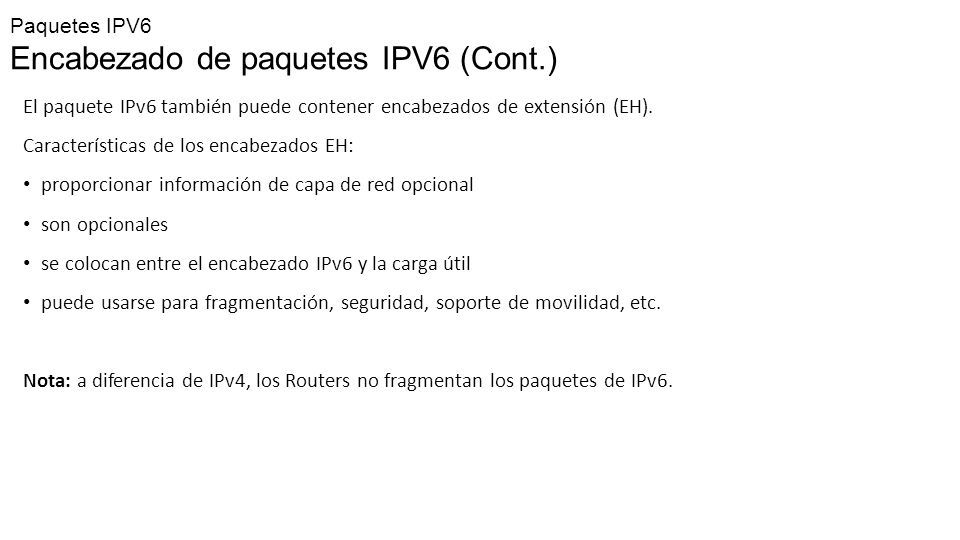 Paquetes IPV6
Encabezado de paquetes IPV6 (Cont.)

El paquete IPv6 también puede contener encabezados de extensión (EH).

Características de los encabezados EH:

• proporcionar información de capa de red opcional
• son opcionales
• se colocan entre el encabezado IPv6 y la carga útil
• puede usarse para fragmentación, seguridad, soporte de movilidad, etc.

Nota: a diferencia de IPv4, los Routers no fragmentan los paquetes de IPv6.